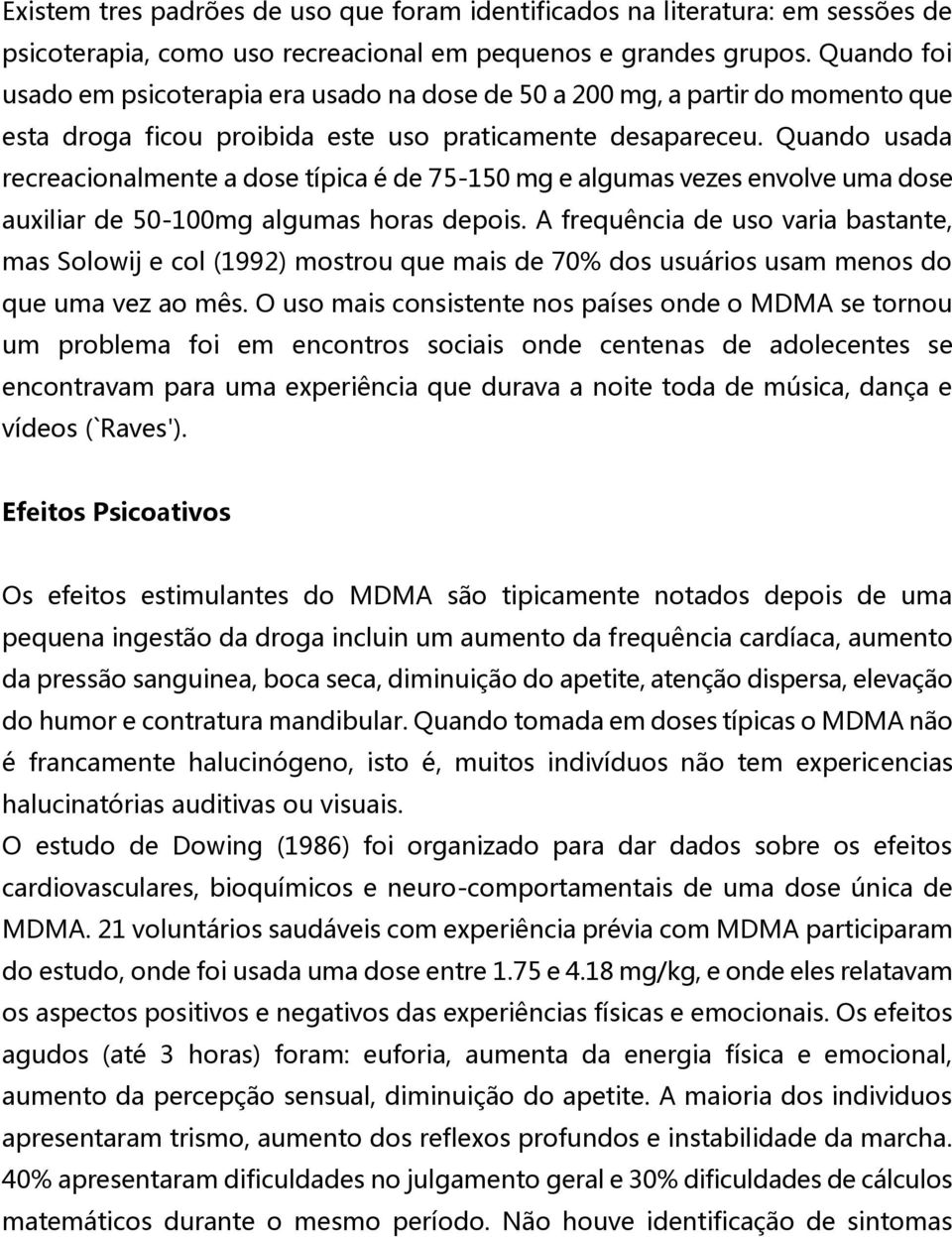 Existem tres padrões de uso que foram identificados na literatura: em sessões de psicoterapia, como uso recreacional em pequenos e grandes grupos. Quando foi usado em psicoterapia era usado na dose de 50 a 200 mg, a partir do momento que esta droga ficou proibida este uso praticamente desapareceu. Quando usada recreacionalmente a dose típica é de 75-150 mg e algumas vezes envolve uma dose auxiliar de 50-100mg algumas horas depois. A frequência de uso varia bastante, mas Solowij e col (1992) mostrou que mais de 70% dos usuários usam menos do que uma vez ao mês. O uso mais consistente nos países onde o MDMA se tornou um problema foi em encontros sociais onde centenas de adolecentes se encontravam para uma experiência que durava a noite toda de música, dança e vídeos (`Raves').

Efeitos Psicoativos

Os efeitos estimulantes do MDMA são tipicamente notados depois de uma pequena ingestão da droga incluin um aumento da frequência cardíaca, aumento da pressão sanguinea, boca seca, diminuição do apetite, atenção dispersa, elevação do humor e contratura mandibular. Quando tomada em doses típicas o MDMA não é francamente halucinógeno, isto é, muitos indivíduos não tem expericencias halucinatórias auditivas ou visuais.
O estudo de Dowing (1986) foi organizado para dar dados sobre os efeitos cardiovasculares, bioquímicos e neuro-comportamentais de uma dose única de MDMA. 21 voluntários saudáveis com experiência prévia com MDMA participaram do estudo, onde foi usada uma dose entre 1.75 e 4.18 mg/kg, e onde eles relatavam os aspectos positivos e negativos das experiências físicas e emocionais. Os efeitos agudos (até 3 horas) foram: euforia, aumenta da energia física e emocional, aumento da percepção sensual, diminuição do apetite. A maioria dos individuos apresentaram trismo, aumento dos reflexos profundos e instabilidade da marcha. 40% apresentaram dificuldades no julgamento geral e 30% dificuldades de cálculos matemáticos durante o mesmo período. Não houve identificação de sintomas